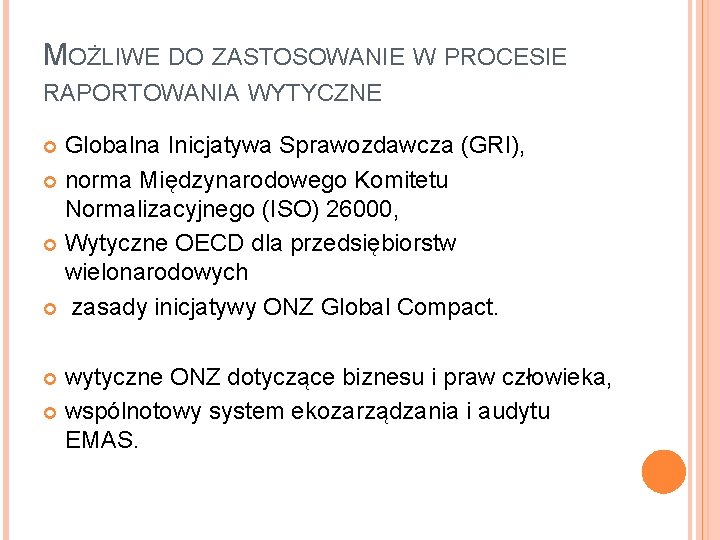 MOŻLIWE DO ZASTOSOWANIE W PROCESIE RAPORTOWANIA WYTYCZNE

Globalna Inicjatywa Sprawozdawcza (GRI),
norma Międzynarodowego Komitetu Normalizacyjnego (ISO) 26000,
Wytyczne OECD dla przedsiębiorstw wielonarodowych
zasady inicjatywy ONZ Global Compact.

wytyczne ONZ dotyczące biznesu i praw człowieka,
wspólnotowy system ekozarządzania i audytu EMAS.